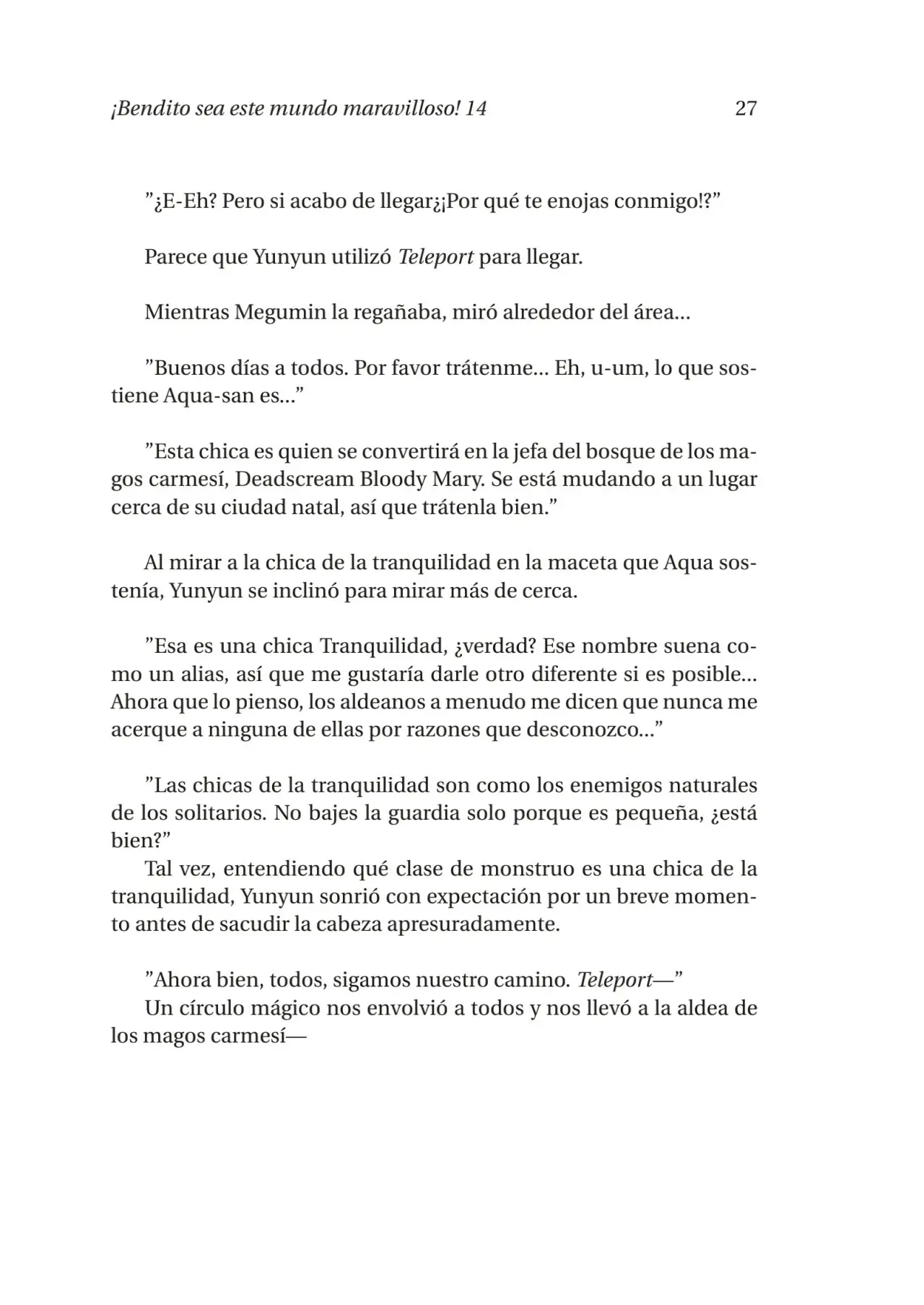 ¡Bendito sea este mundo maravilloso! 14 27

"¿E-Eh? Pero si acabo de llegar¿¡Por qué te enojas conmigo!?"

Parece que Yunyun utilizó Teleport para llegar.

Mientras Megumin la regañaba, miró alrededor del área...

"Buenos días a todos. Por favor trátenme... Eh, u-um, lo que sostiene Aqua-san es..."

"Esta chica es quien se convertirá en la jefa del bosque de los magos carmesí, Deadscream Bloody Mary. Se está mudando a un lugar cerca de su ciudad natal, así que trátenla bien."

Al mirar a la chica de la tranquilidad en la maceta que Aqua sostenía, Yunyun se inclinó para mirar más de cerca.

"Esa es una chica Tranquilidad, ¿verdad? Ese nombre suena como un alias, así que me gustaría darle otro diferente si es posible... Ahora que lo pienso, los aldeanos a menudo me dicen que nunca me acerque a ninguna de ellas por razones que desconozco..."

"Las chicas de la tranquilidad son como los enemigos naturales de los solitarios. No bajes la guardia solo porque es pequeña, ¿está bien?"

Tal vez, entendiendo qué clase de monstruo es una chica de la tranquilidad, Yunyun sonrió con expectación por un breve momento antes de sacudir la cabeza apresuradamente.

"Ahora bien, todos, sigamos nuestro camino. Teleport—"

Un círculo mágico nos envolvió a todos y nos llevó a la aldea de los magos carmesí—